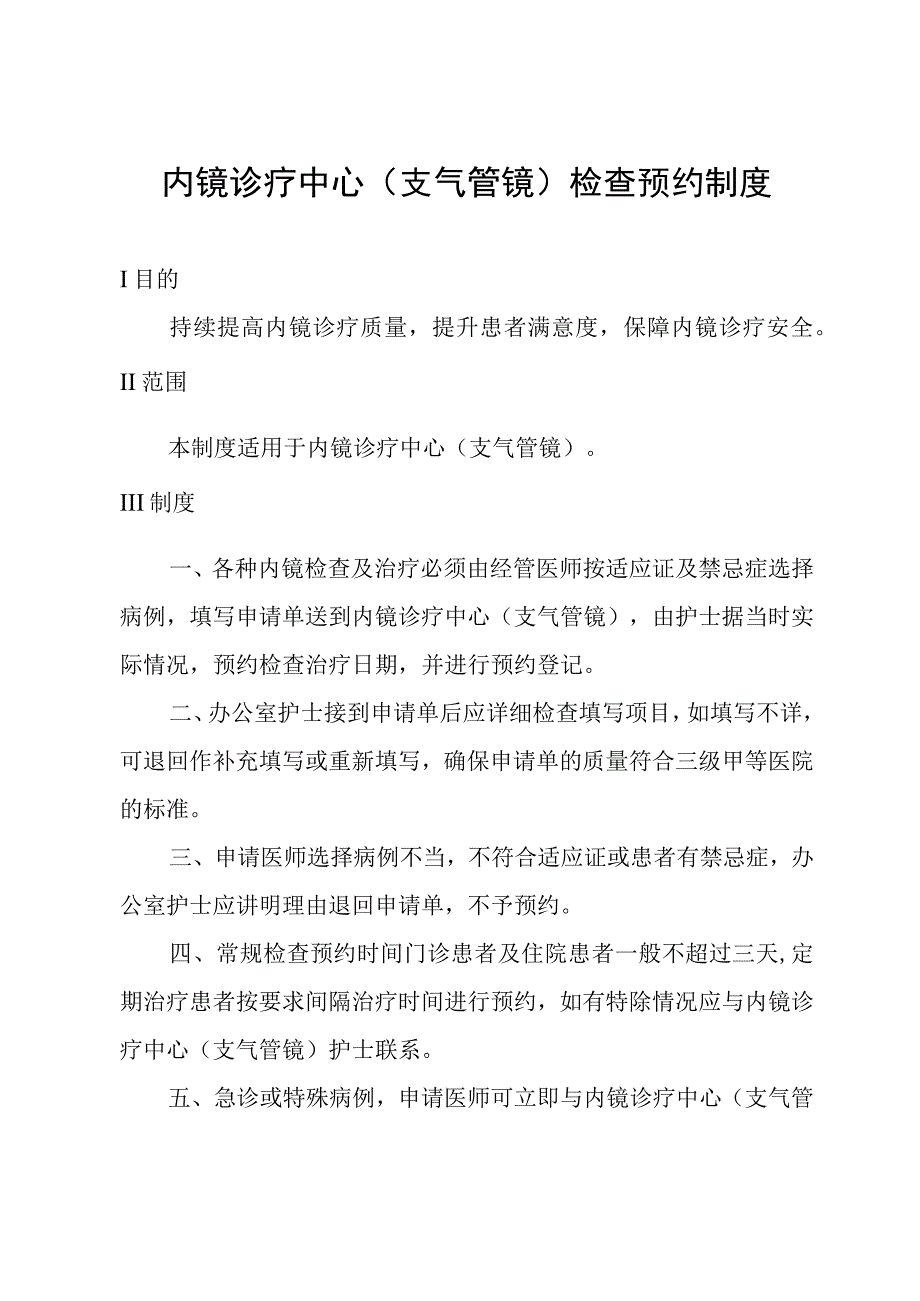 内镜诊疗中心（支气管镜）检查预约制度

I 目的

持续提高内镜诊疗质量，提升患者满意度，保障内镜诊疗安全。

II 范围

本制度适用于内镜诊疗中心（支气管镜）。

III 制度

一、各种内镜检查及治疗必须由经管医师按适应证及禁忌症选择病例，填写申请单送到内镜诊疗中心（支气管镜），由护士据当时实际情况，预约检查治疗日期，并进行预约登记。

二、办公室护士接到申请单后应详细检查填写项目，如填写不详，可退回作补充填写或重新填写，确保申请单的质量符合三级甲等医院的标准。

三、申请医师选择病例不当，不符合适应证或患者有禁忌症，办公室护士应讲明理由退回申请单，不予预约。

四、常规检查预约时间门诊患者及住院患者一般不超过三天，定期治疗患者按要求间隔治疗时间进行预约，如有特除情况应与内镜诊疗中心（支气管镜）护士联系。

五、急诊或特殊病例，申请医师可立即与内镜诊疗中心（支气管